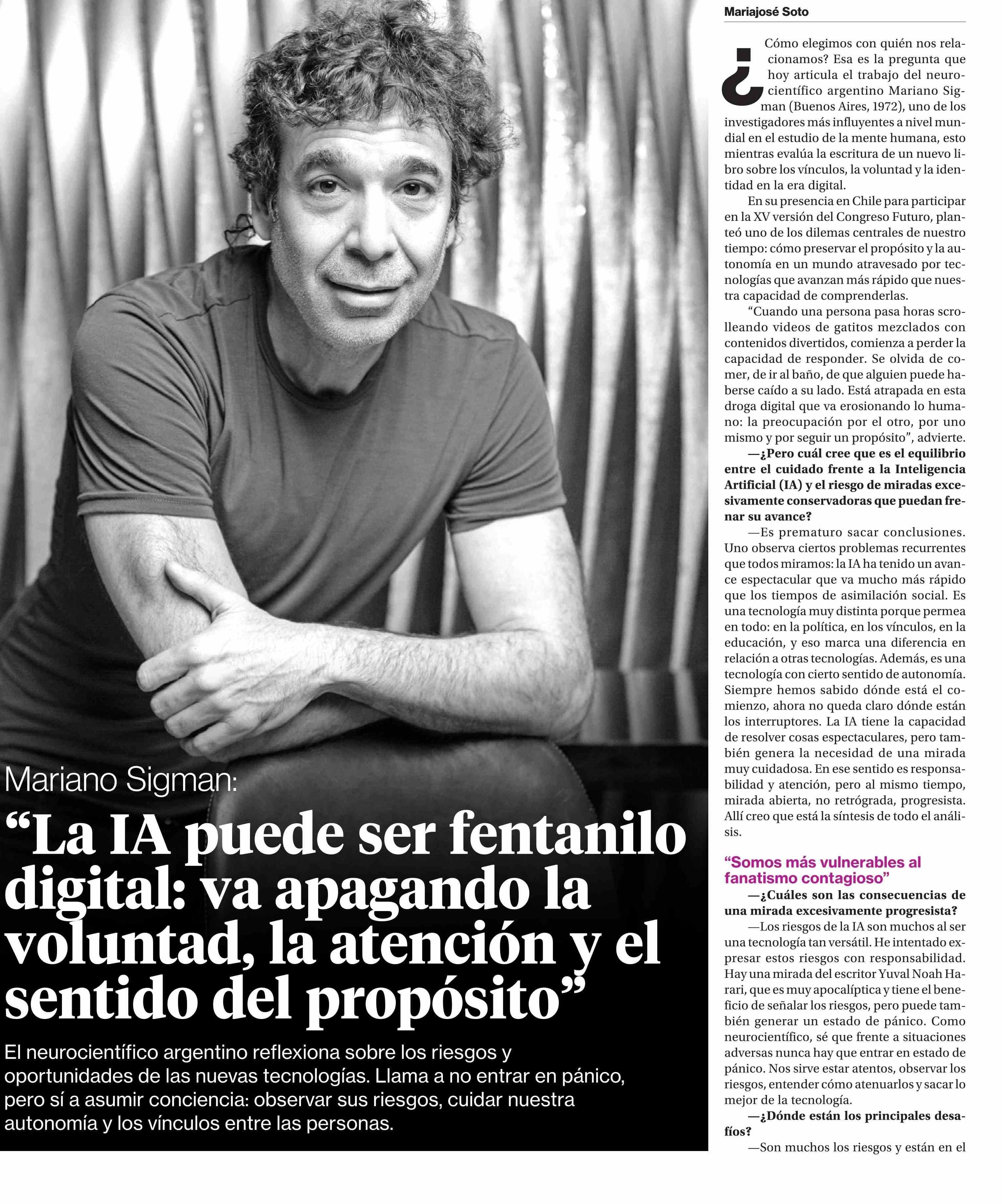 Mariano Sigman:

“La IA puede ser fentanilo digital: va apagando la voluntad, la atención y el sentido del propósito”

El neurocientífico argentino reflexiona sobre los riesgos y oportunidades de las nuevas tecnologías. Llama a no entrar en pánico, pero sí a asumir conciencia: observar sus riesgos, cuidar nuestra autonomía y los vínculos entre las personas.

Mariajosé Soto

¿Cómo elegimos con quién nos relacionamos? Esa es la pregunta que hoy articula el trabajo del neurocientífico argentino Mariano Sigman (Buenos Aires, 1972), uno de los investigadores más influyentes a nivel mundial en el estudio de la mente humana, esto mientras evalúa la escritura de un nuevo libro sobre los vínculos, la voluntad y la identidad en la era digital.

En su presencia en Chile para participar en la XV versión del Congreso Futuro, planteó uno de los dilemas centrales de nuestro tiempo: cómo preservar el propósito y la autonomía en un mundo atravesado por tecnologías que avanzan más rápido que nuestra capacidad de comprenderlas.

“Cuando una persona pasa horas scrolleando videos de gatitos mezclados con contenidos divertidos, comienza a perder la capacidad de responder. Se olvida de comer, de ir al baño, de que alguien puede haberse caído a su lado. Está atrapada en esta droga digital que va erosionando lo humano: la preocupación por el otro, por uno mismo y por seguir un propósito”, advierte.

—¿Pero cuál cree que es el equilibrio entre el cuidado frente a la Inteligencia Artificial (IA) y el riesgo de miradas excesivamente conservadoras que puedan frenar su avance?

—Es prematuro sacar conclusiones. Uno observa ciertos problemas recurrentes que todos miramos: la IA ha tenido un avance espectacular que va mucho más rápido que los tiempos de asimilación social. Es una tecnología muy distinta porque permea en todo: en la política, en los vínculos, en la educación, y eso marca una diferencia en relación a otras tecnologías. Además, es una tecnología con cierto sentido de autonomía. Siempre hemos sabido dónde está el comienzo, ahora no queda claro dónde están los interruptores. La IA tiene la capacidad de resolver cosas espectaculares, pero también genera la necesidad de una mirada muy cuidadosa. En ese sentido es responsabilidad y atención, pero al mismo tiempo, mirada abierta, no retrógrada, progresista. Allí creo que está la síntesis de todo el análisis.

“Somos más vulnerables al fanatismo contagioso”

—¿Cuáles son las consecuencias de una mirada excesivamente progresista?

—Los riesgos de la IA son muchos al ser una tecnología tan versátil. He intentado expresar estos riesgos con responsabilidad. Hay una mirada del escritor Yuval Noah Harari, que es muy apocalíptica y tiene el beneficio de señalar los riesgos, pero puede también generar un estado de pánico. Como neurocientífico, sé que frente a situaciones adversas nunca hay que entrar en estado de pánico. Nos sirve estar atentos, observar los riesgos, entender cómo atenuarlos y sacar lo mejor de la tecnología.

—¿Dónde están los principales desafíos?

—Son muchos los riesgos y están en el